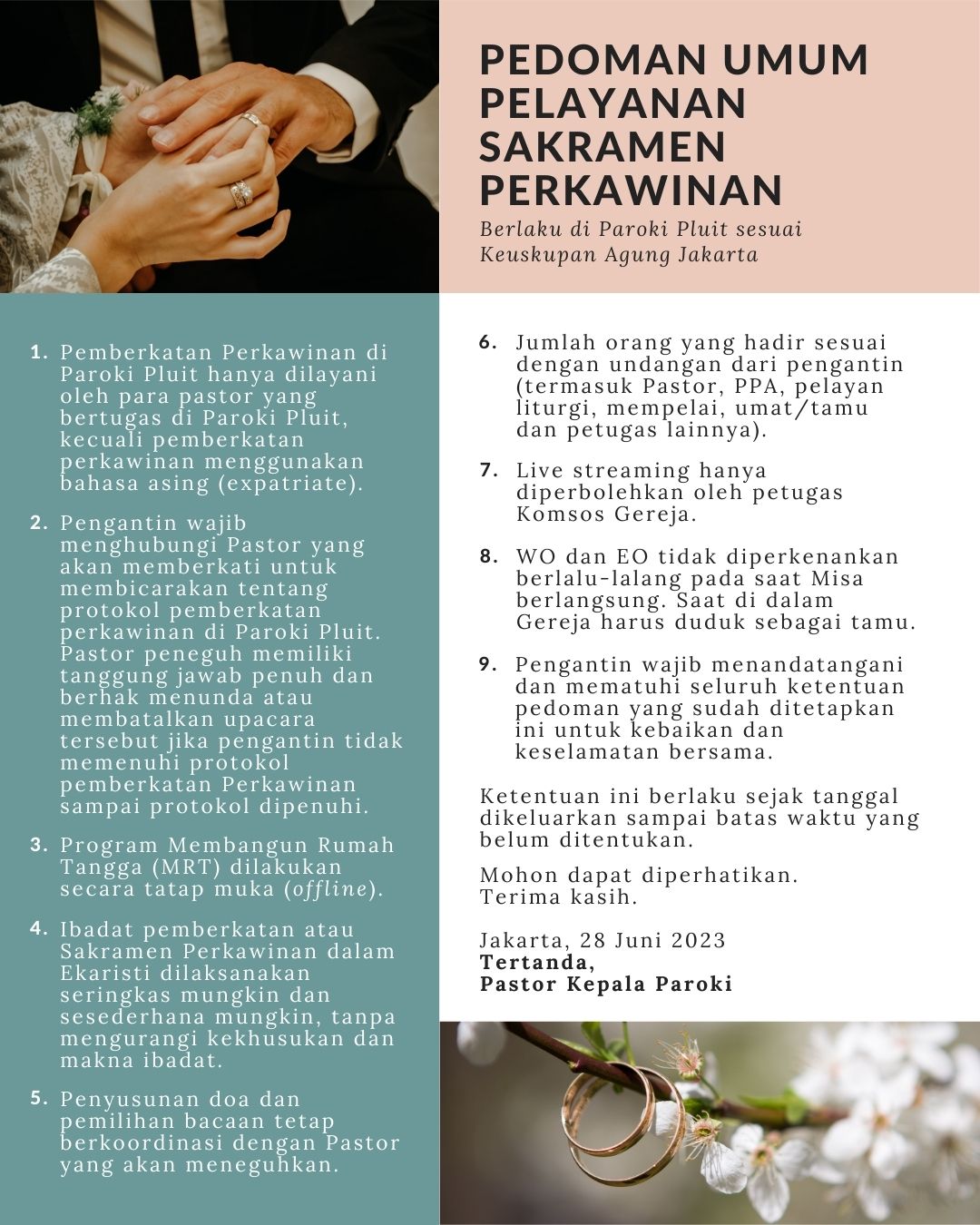 PEDOMAN UMUM PELAYANAN SAKRAMEN PERKAWINAN

Berlaku di Paroki Pluit sesuai Keuskupan Agung Jakarta

1. Pemberkatan Perkawinan di Paroki Pluit hanya dilayani oleh para pastor yang bertugas di Paroki Pluit, kecuali pemberkatan perkawinan menggunakan bahasa asing (expatriate).

2. Pengantin wajib menghubungi Pastor yang akan memberkati untuk membicarakan tentang protokol pemberkatan perkawinan di Paroki Pluit. Pastor peneguh memiliki tanggung jawab penuh dan berhak menunda atau membatalkan upacara tersebut jika pengantin tidak memenuhi protokol pemberkatan Perkawinan sampai protokol dipenuhi.

3. Program Membangun Rumah Tangga (MRT) dilakukan secara tatap muka (offline).

4. Ibadat pemberkatan atau Sakramen Perkawinan dalam Ekaristi dilaksanakan seringkas mungkin dan sesederhana mungkin, tanpa mengurangi kekhusukan dan makna ibadat.

5. Penyusunan doa dan pemilihan bacaan tetap berkoordinasi dengan Pastor yang akan meneguhkan.

6. Jumlah orang yang hadir sesuai dengan undangan dari pengantin (termasuk Pastor, PPA, pelayan liturgi, mempelai, umat/tamu dan petugas lainnya).

7. Live streaming hanya diperbolehkan oleh petugas Komsos Gereja.

8. WO dan EO tidak diperkenankan berlalu-lalang pada saat Misa berlangsung. Saat di dalam Gereja harus duduk sebagai tamu.

9. Pengantin wajib menandatangani dan mematuhi seluruh ketentuan pedoman yang sudah ditetapkan ini untuk kebaikan dan keselamatan bersama.

Ketentuan ini berlaku sejak tanggal dikeluarkan sampai batas waktu yang belum ditentukan.

Mohon dapat diperhatikan.
Terima kasih.

Jakarta, 28 Juni 2023
Tertanda,
Pastor Kepala Paroki